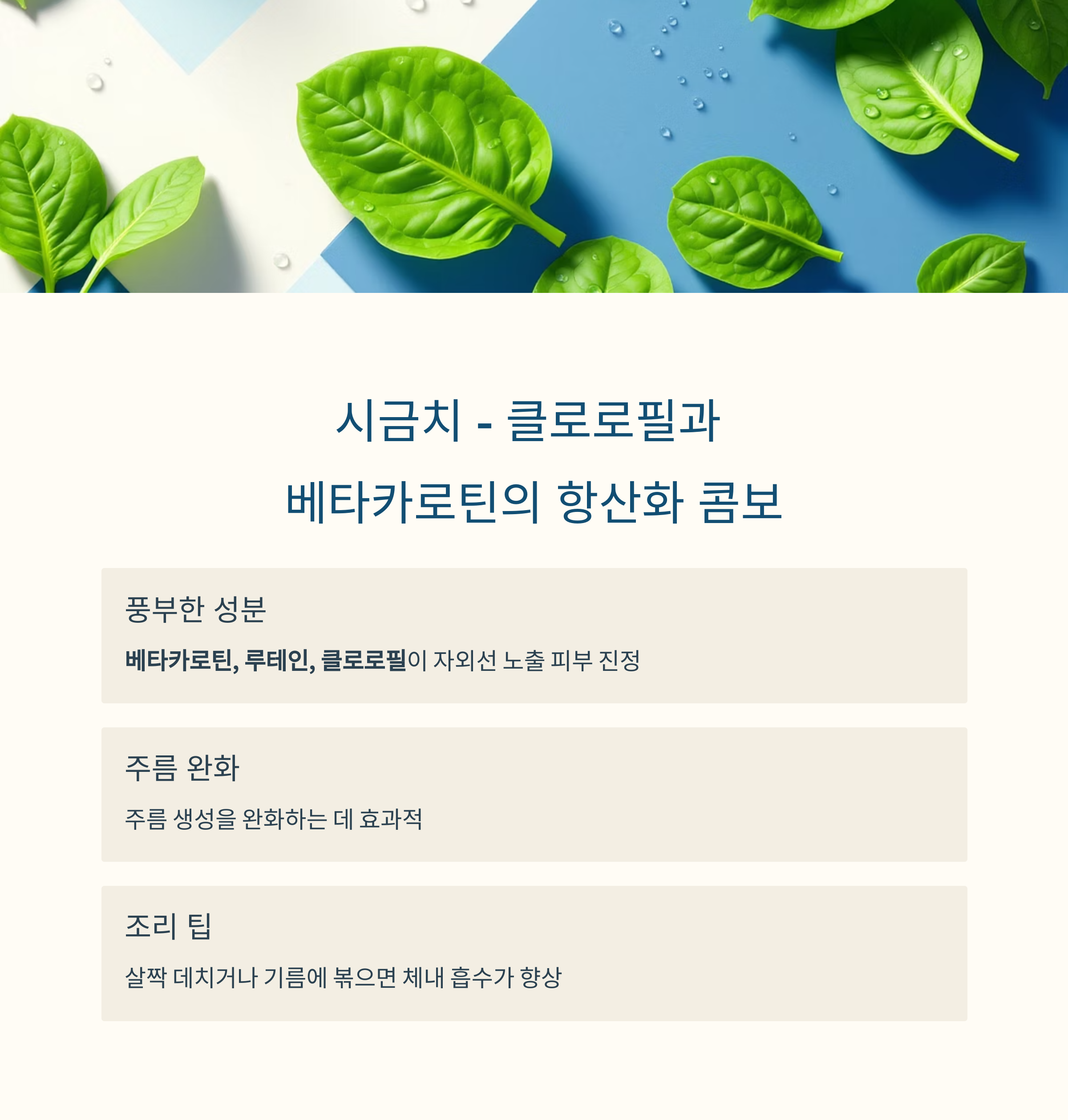 시금치 - 클로로필과 베타카로틴의 항산화 콤보

풍부한 성분

베타카로틴, 루테인, 클로로필이 자외선 노출 피부 진정

주름 완화

주름 생성을 완화하는 데 효과적

조리 팁

살짝 데치거나 기름에 볶으면 체내 흡수가 향상